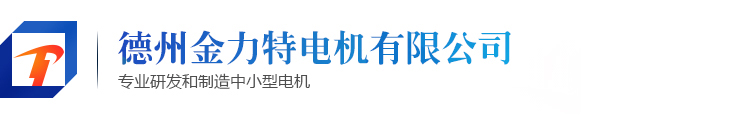 德州金力特电机有限公司
专业研发和制造中小型电机